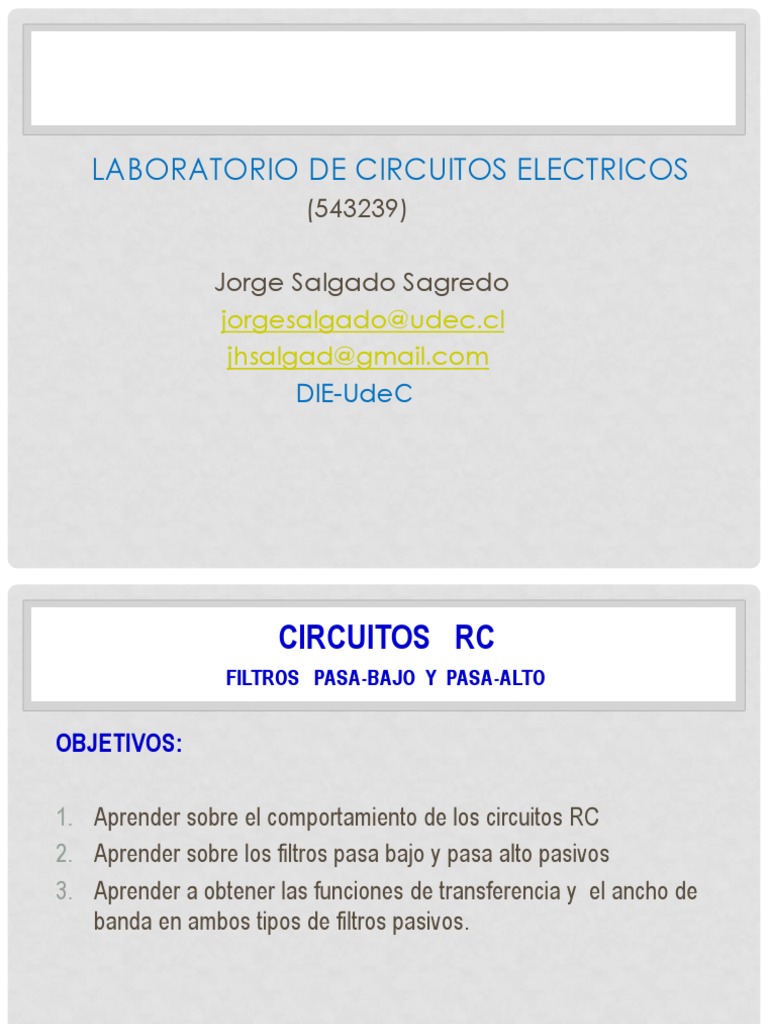 LABORATORIO DE CIRCUITOS ELECTRICOS
(543239)

Jorge Salgado Sagredo
jorgesalgado@udec.cl
jhsalgad@gmail.com
DIE-UdeC

CIRCUITOS RC
FILTROS PASA-BAJO Y PASA-ALTO

OBJETIVOS:

1. Aprender sobre el comportamiento de los circuitos RC
2. Aprender sobre los filtros pasa bajo y pasa alto pasivos
3. Aprender a obtener las funciones de transferencia y el ancho de banda en ambos tipos de filtros pasivos.